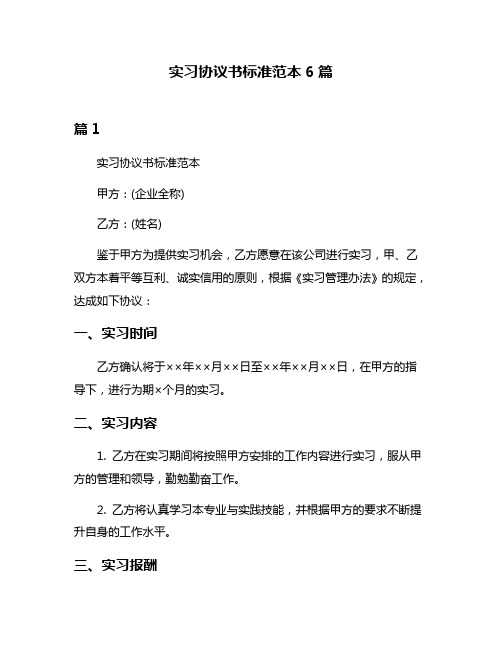 实习协议书标准范本 6 篇

篇 1

实习协议书标准范本

甲方：(企业全称)

乙方：(姓名)

鉴于甲方为提供实习机会，乙方愿意在该公司进行实习，甲、乙双方本着平等互利、诚实信用的原则，根据《实习管理办法》的规定，达成如下协议：

一、实习时间

乙方确认将于××年××月××日至××年××月××日，在甲方的指导下，进行为期×个月的实习。

二、实习内容

1. 乙方在实习期间将按照甲方安排的工作内容进行实习，服从甲方的管理和领导，勤勉勤奋工作。

2. 乙方将认真学习本专业与实践技能，并根据甲方的要求不断提升自身的工作水平。

三、实习报酬